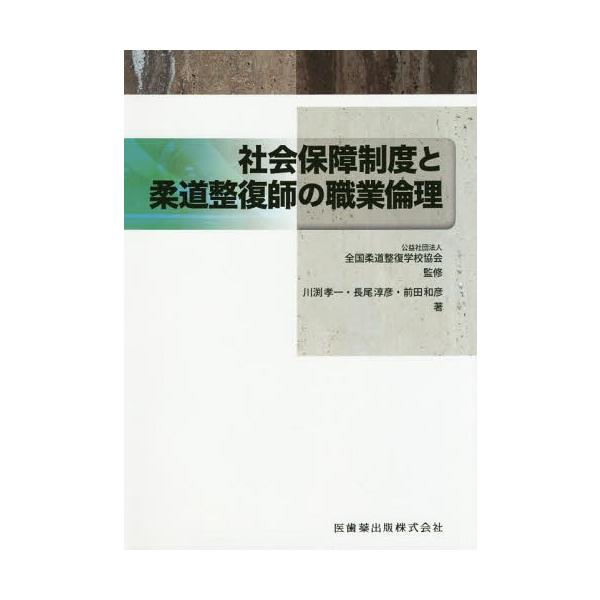 社会保障制度と
柔道整復師の職業倫理

公益社団法人
全国柔道整復学校協会
監修

川渕孝一・長尾淳彦・前田和彦
著

医歯薬出版株式会社